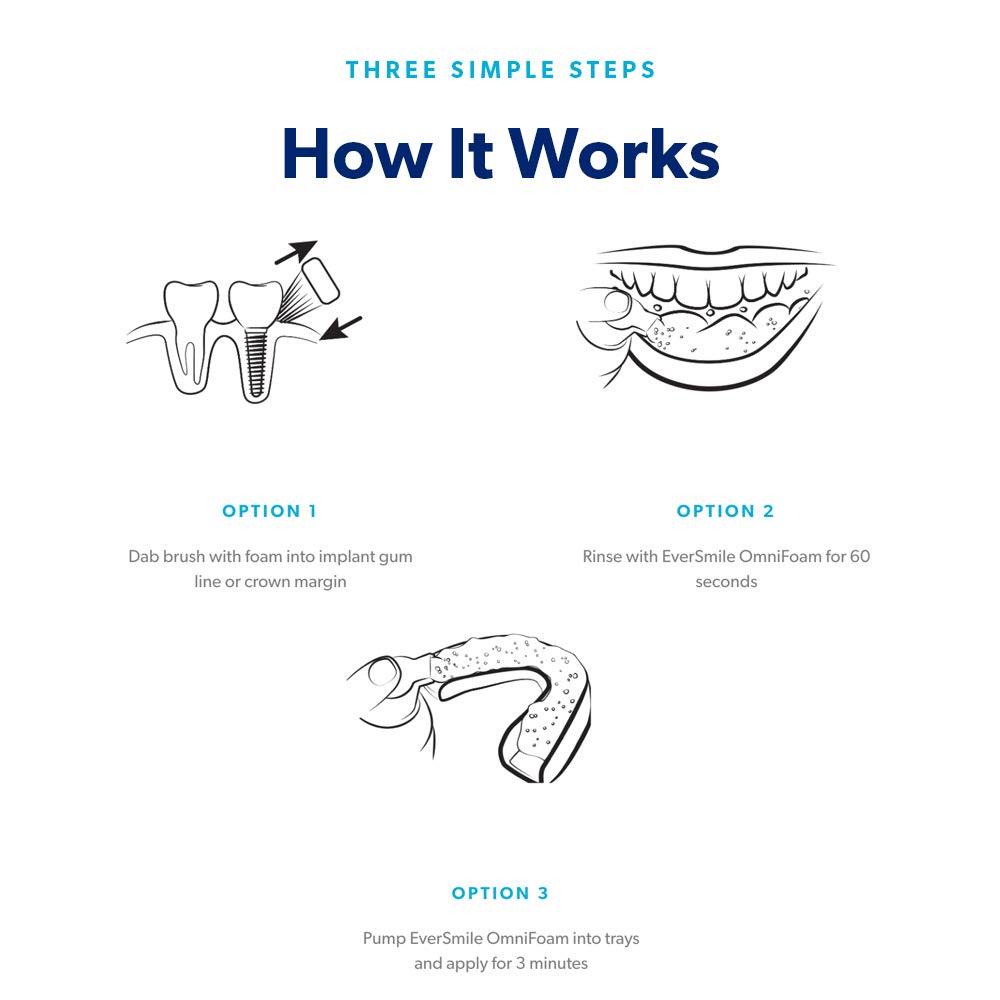 THREE SIMPLE STEPS

How It Works

OPTION 1

Dab brush with foam into implant gum line or crown margin

OPTION 2

Rinse with EverSmile OmniFoam for 60 seconds

OPTION 3

Pump EverSmile OmniFoam into trays and apply for 3 minutes